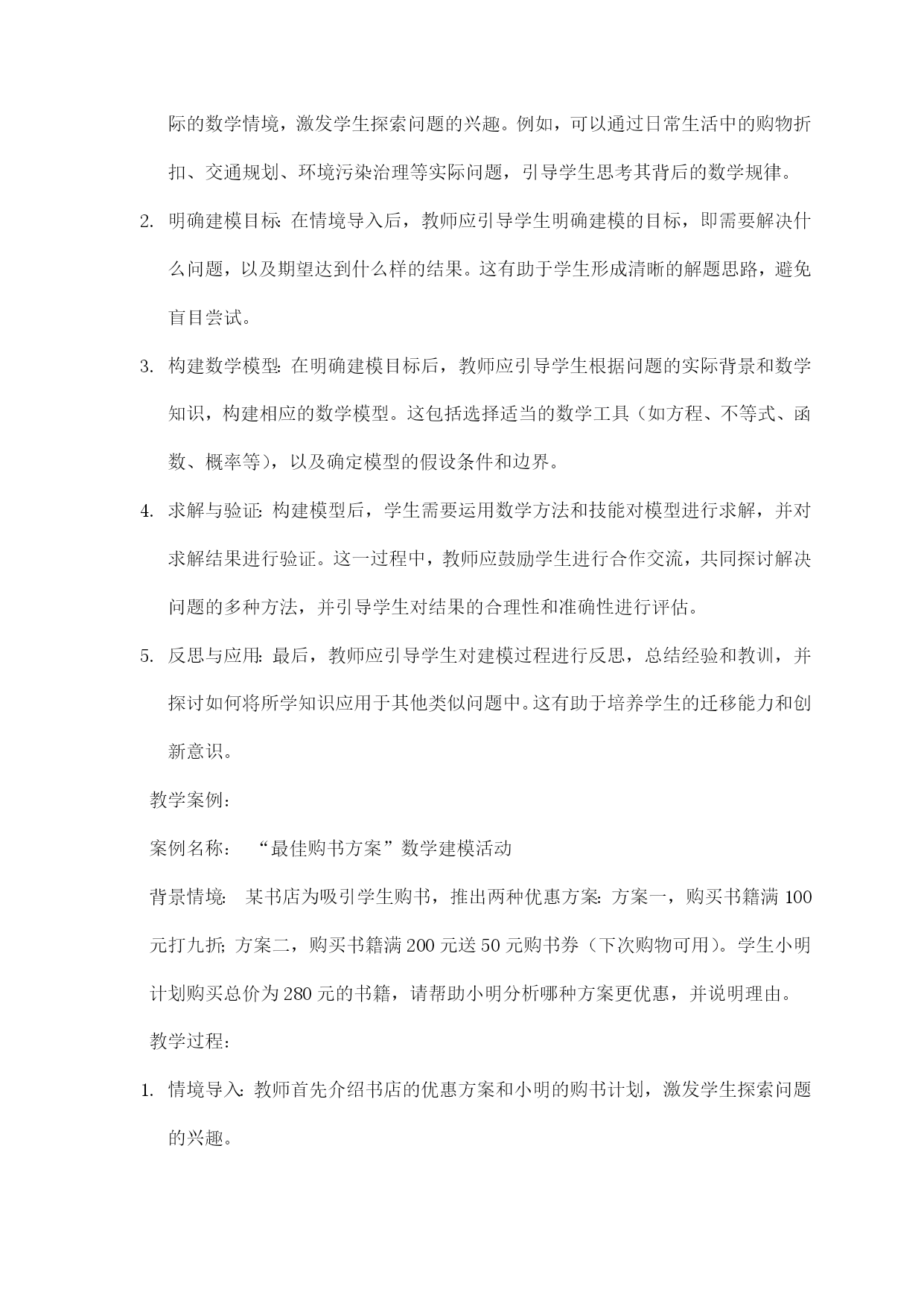 际的数学情境，激发学生探索问题的兴趣。例如，可以通过日常生活中的购物折扣、交通规划、环境污染治理等实际问题，引导学生思考其背后的数学规律。

2. 明确建模目标: 在情境导入后，教师应引导学生明确建模的目标，即需要解决什么问题，以及期望达到什么样的结果。这有助于学生形成清晰的解题思路，避免盲目尝试。

3. 构建数学模型: 在明确建模目标后，教师应引导学生根据问题的实际背景和数学知识，构建相应的数学模型。这包括选择适当的数学工具（如方程、不等式、函数、概率等），以及确定模型的假设条件和边界。

4. 求解与验证: 构建模型后，学生需要运用数学方法和技能对模型进行求解，并对求解结果进行验证。这一过程中，教师应鼓励学生进行合作交流，共同探讨解决问题的多种方法，并引导学生对结果的合理性和准确性进行评估。

5. 反思与应用: 最后，教师应引导学生对建模过程进行反思，总结经验和教训，并探讨如何将所学知识应用于其他类似问题中。这有助于培养学生的迁移能力和创新意识。

教学案例:

案例名称: “最佳购书方案”数学建模活动

背景情境: 某书店为吸引学生购书，推出两种优惠方案: 方案一，购买书籍满 100 元打九折; 方案二，购买书籍满 200 元送 50 元购书券（下次购物可用）。学生小明计划购买总价为 280 元的书籍，请帮助小明分析哪种方案更优惠，并说明理由。

教学过程:

1. 情境导入: 教师首先介绍书店的优惠方案和小明的购书计划，激发学生探索问题的兴趣。